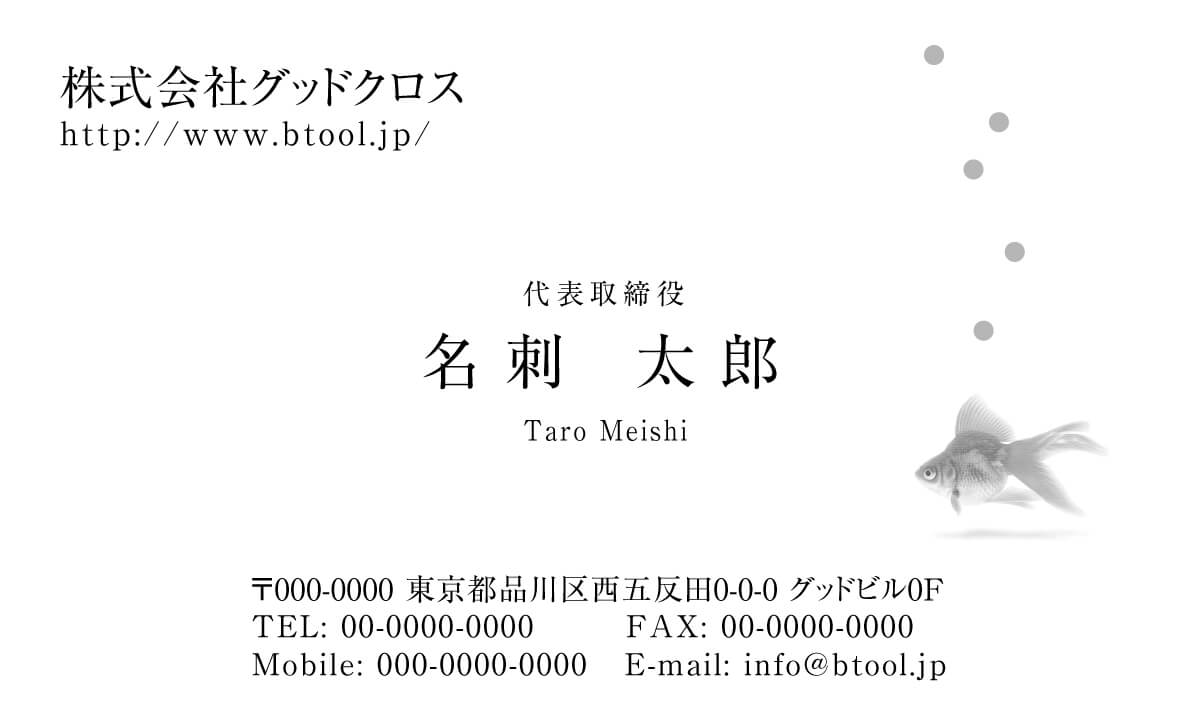 株式会社グッドクロス
http://www.btool.jp/

代表取締役
名刺　太郎
Taro Meishi

〒000-0000 東京都品川区西五反田0-0-0 グッドビル0F
TEL: 00-0000-0000 FAX: 00-0000-0000
Mobile: 000-0000-0000 E-mail: info@btool.jp